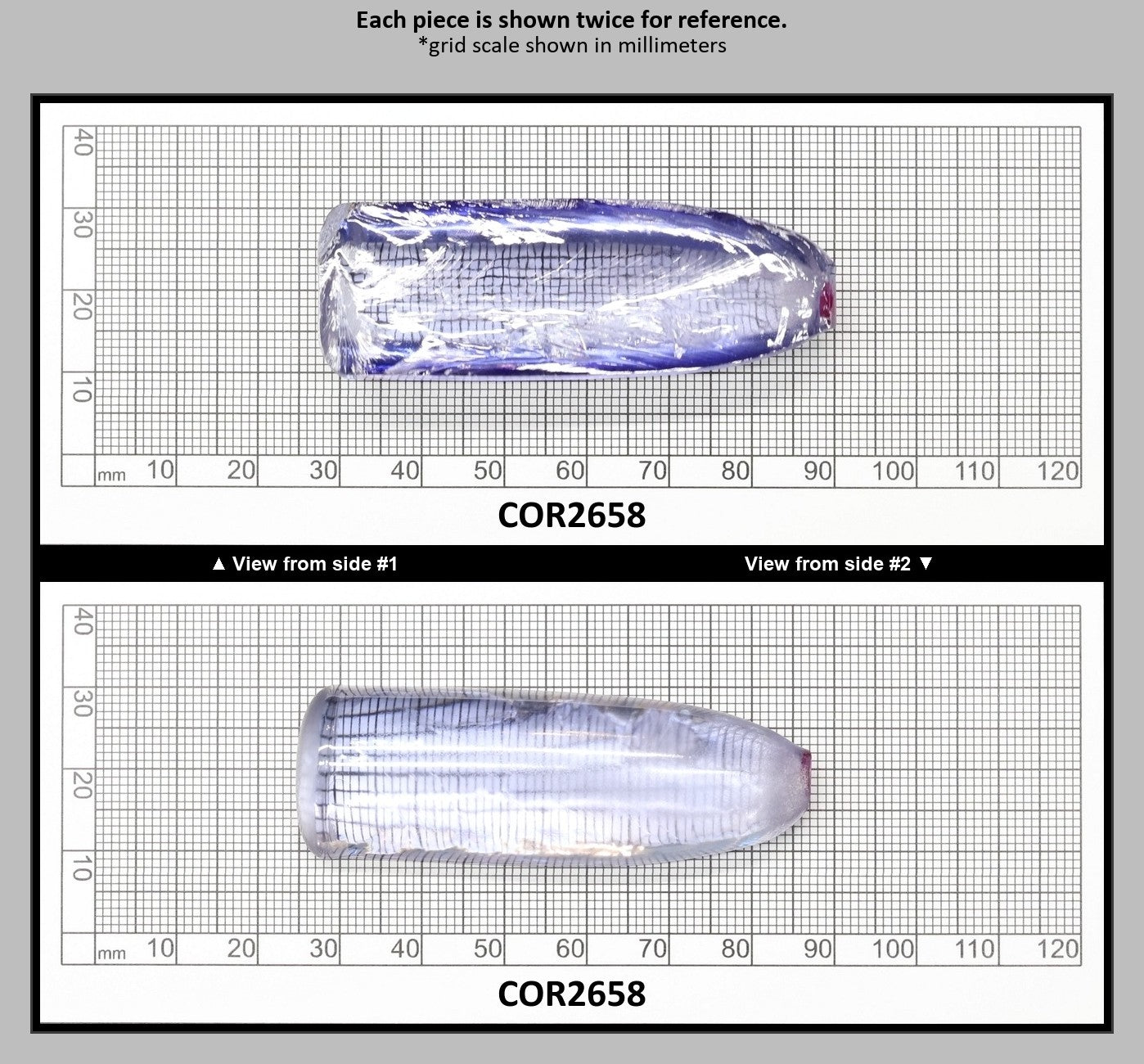 Each piece is shown twice for reference.
*grid scale shown in millimeters

40
30
20
10
mm 10 20 30 40 50 60 70 80 90 100 110 120

COR2658

▲ View from side #1

View from side #2 ▼

40
30
20
10
mm 10 20 30 40 50 60 70 80 90 100 110 120

COR2658